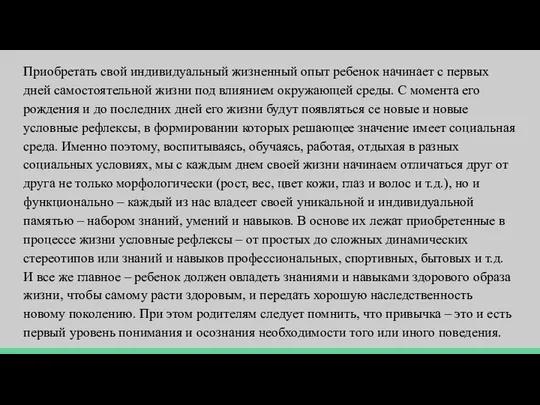 Приобретать свой индивидуальный жизненный опыт ребенок начинает с первых дней самостоятельной жизни под влиянием окружающей среды. С момента его рождения и до последних дней его жизни будут появляться се новые и новые условные рефлексы, в формировании которых решающее значение имеет социальная среда. Именно поэтому, воспитываясь, обучаясь, работая, отдыхая в разных социальных условиях, мы с каждым днем своей жизни начинаем отличаться друг от друга не только морфологически (рост, вес, цвет кожи, глаз и волос и т.д.), но и функционально – каждый из нас владеет своей уникальной и индивидуальной памятью – набором знаний, умений и навыков. В основе их лежат приобретенные в процессе жизни условные рефлексы – от простых до сложных динамических стереотипов или знаний и навыков профессиональных, спортивных, бытовых и т.д. И все же главное – ребенок должен овладеть знаниями и навыками здорового образа жизни, чтобы самому расти здоровым, и передать хорошую наследственность новому поколению. При этом родителям следует помнить, что привычка – это и есть первый уровень понимания и осознания необходимости того или иного поведения.